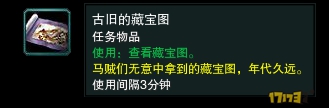 古旧的藏宝图
任务物品
使用：查看藏宝图。
马贼们无意中拿到的藏宝图，年代久远。
使用间隔3分钟

17173